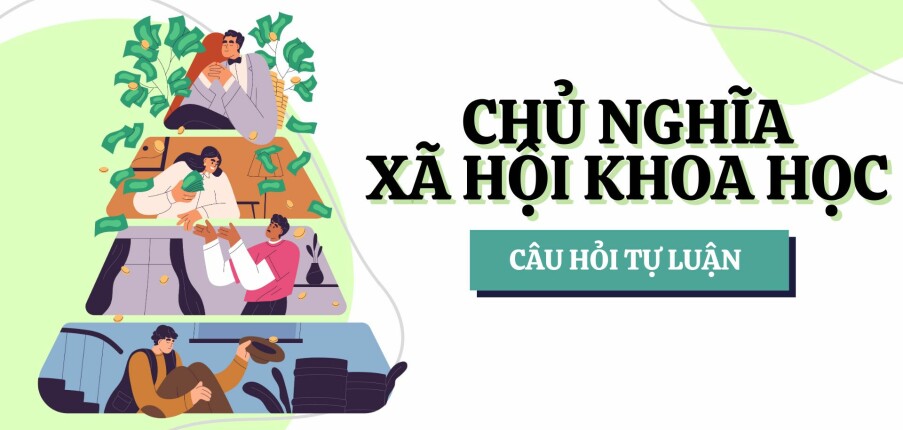 CHỦ NGHĨA XÃ HỘI KHOA HỌC

CÂU HỎI TỰ LUẬN